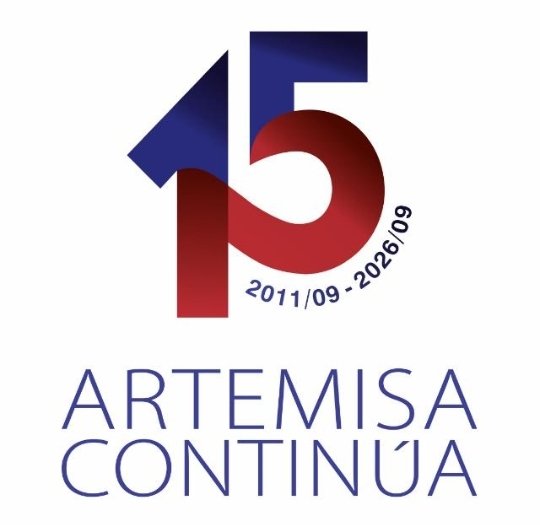 15

2011/09 - 2026/09

ARTEMISA
CONTINÚA